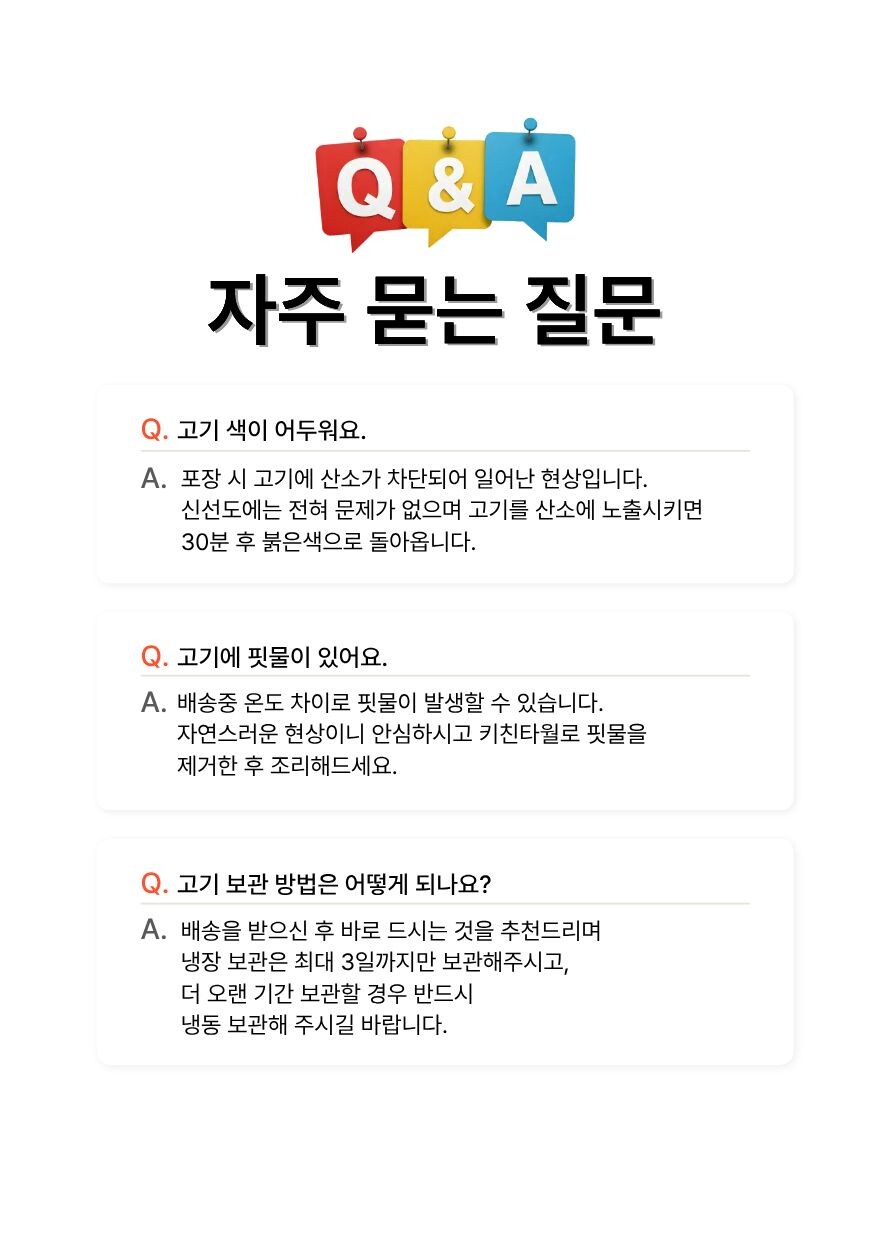 Q&A

자주 묻는 질문

Q. 고기 색이 어두워요.

A. 포장 시 고기에 산소가 차단되어 일어난 현상입니다. 신선도에는 전혀 문제가 없으며 고기를 산소에 노출시키면 30분 후 붉은색으로 돌아옵니다.

Q. 고기에 핏물이 있어요.

A. 배송중 온도 차이로 핏물이 발생할 수 있습니다. 자연스러운 현상이니 안심하시고 키친타월로 핏물을 제거한 후 조리해드세요.

Q. 고기 보관 방법은 어떻게 되나요?

A. 배송을 받으신 후 바로 드시는 것을 추천드리며 냉장 보관은 최대 3일까지만 보관해주시고, 더 오랜 기간 보관할 경우 반드시 냉동 보관해 주시길 바랍니다.